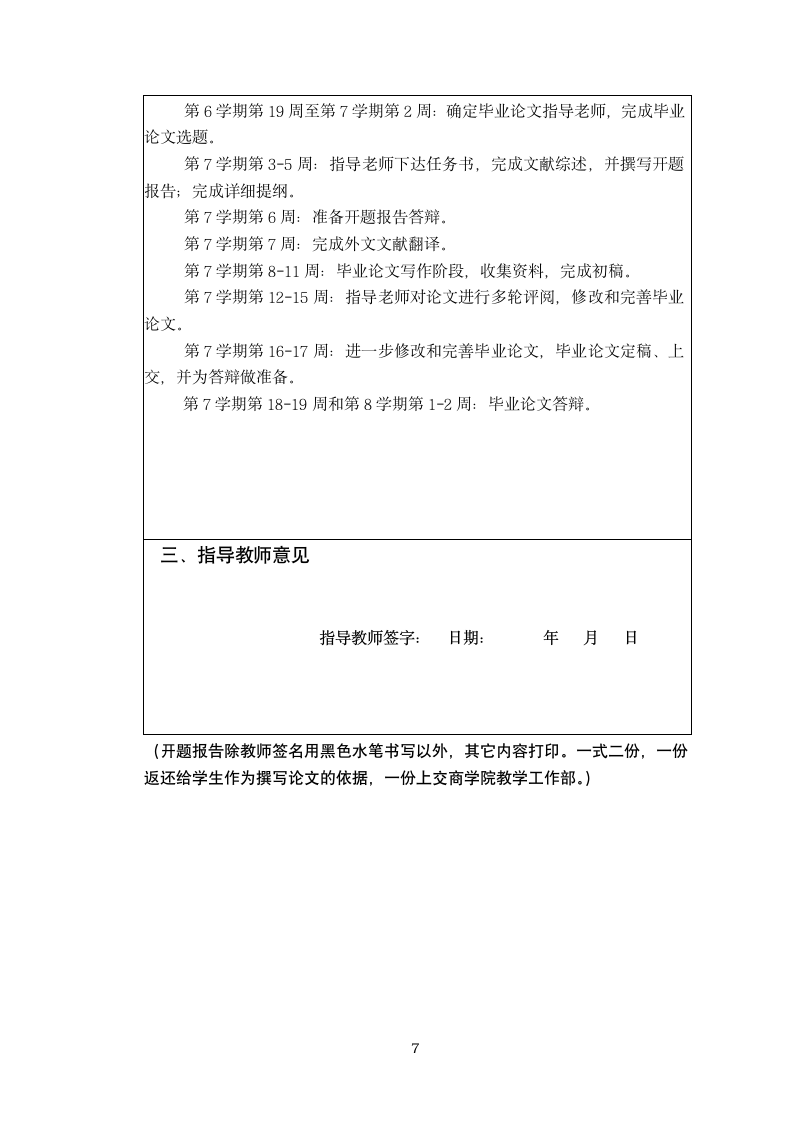 第 6 学期第 19 周至第 7 学期第 2 周：确定毕业论文指导老师，完成毕业论文选题。

第 7 学期第 3-5 周：指导老师下达任务书，完成文献综述，并撰写开题报告；完成详细提纲。

第 7 学期第 6 周：准备开题报告答辩。

第 7 学期第 7 周：完成外文文献翻译。

第 7 学期第 8-11 周：毕业论文写作阶段，收集资料，完成初稿。

第 7 学期第 12-15 周：指导老师对论文进行多轮评阅，修改和完善毕业论文。

第 7 学期第 16-17 周：进一步修改和完善毕业论文，毕业论文定稿、上交，并为答辩做准备。

第 7 学期第 18-19 周和第 8 学期第 1-2 周：毕业论文答辩。

三、指导教师意见

指导教师签字： 日期： 年 月 日

（开题报告除教师签名用黑色水笔书写以外，其它内容打印。一式二份，一份返还给学生作为撰写论文的依据，一份上交商学院教学工作部。）

7